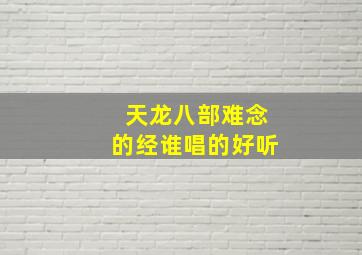 天龙八部难念
的经谁唱的好听